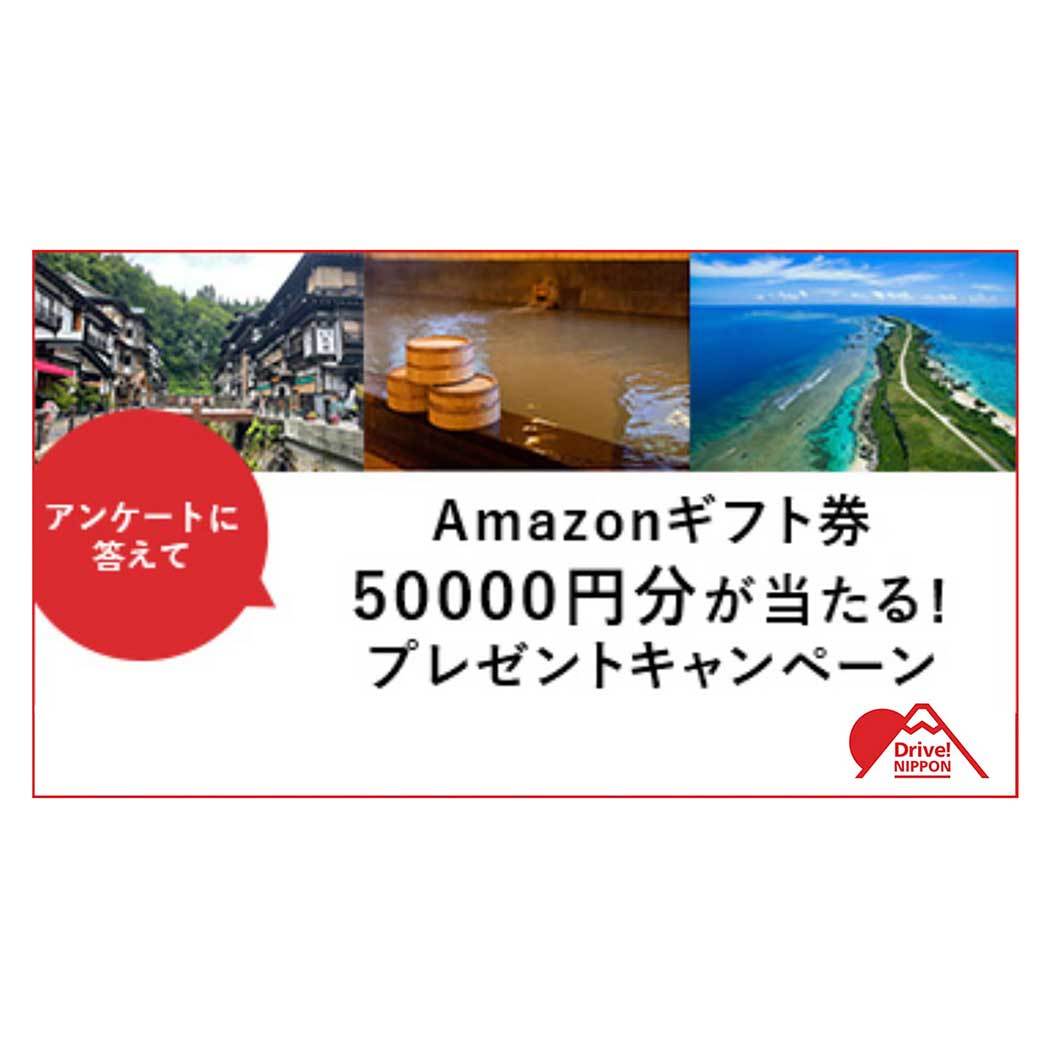 アンケートに答えて

Amazonギフト券
50000円分が当たる!
プレゼントキャンペーン

Drive! NIPPON